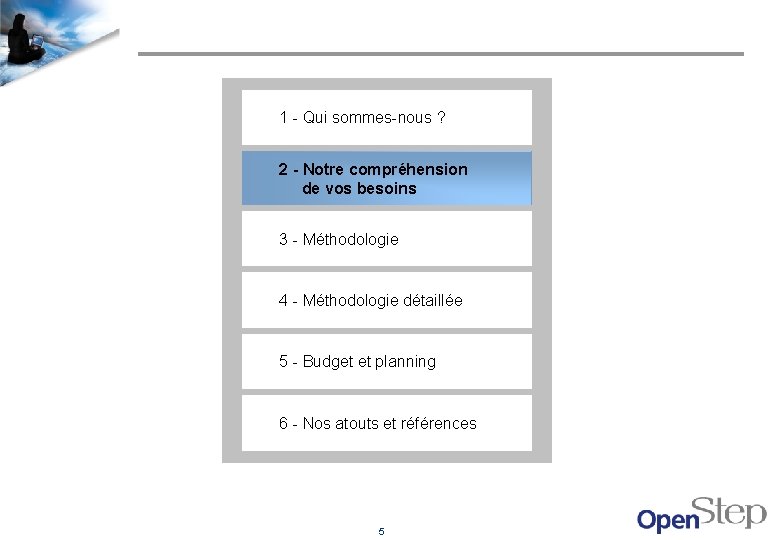 1 - Qui sommes-nous ?

2 - Notre compréhension de vos besoins

3 - Méthodologie

4 - Méthodologie détaillée

5 - Budget et planning

6 - Nos atouts et références

5

OpenStep